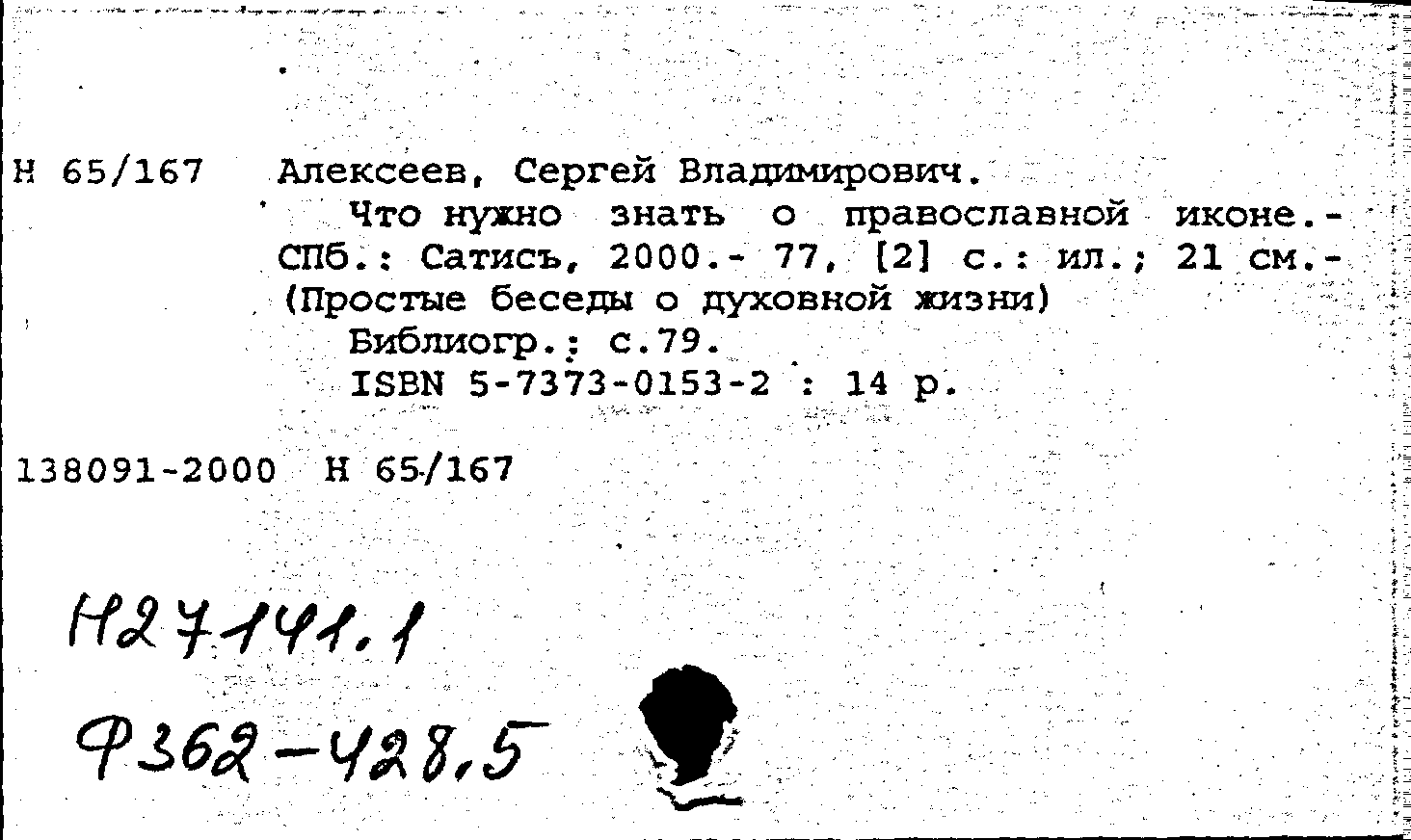 Н 65/167 Алексеев, Сергей Владимирович.
Что нужно знать о православной иконе.- СПб.: Сатисъ, 2000.- 77, [2] с.: ил.; 21 см.- (Простые беседы о духовной жизни)
Библиогр.: с.79.
ISBN 5-7373-0153-2 : 14 р.

138091-2000 Н 65/167

Н27141.1

Ф362-428.5